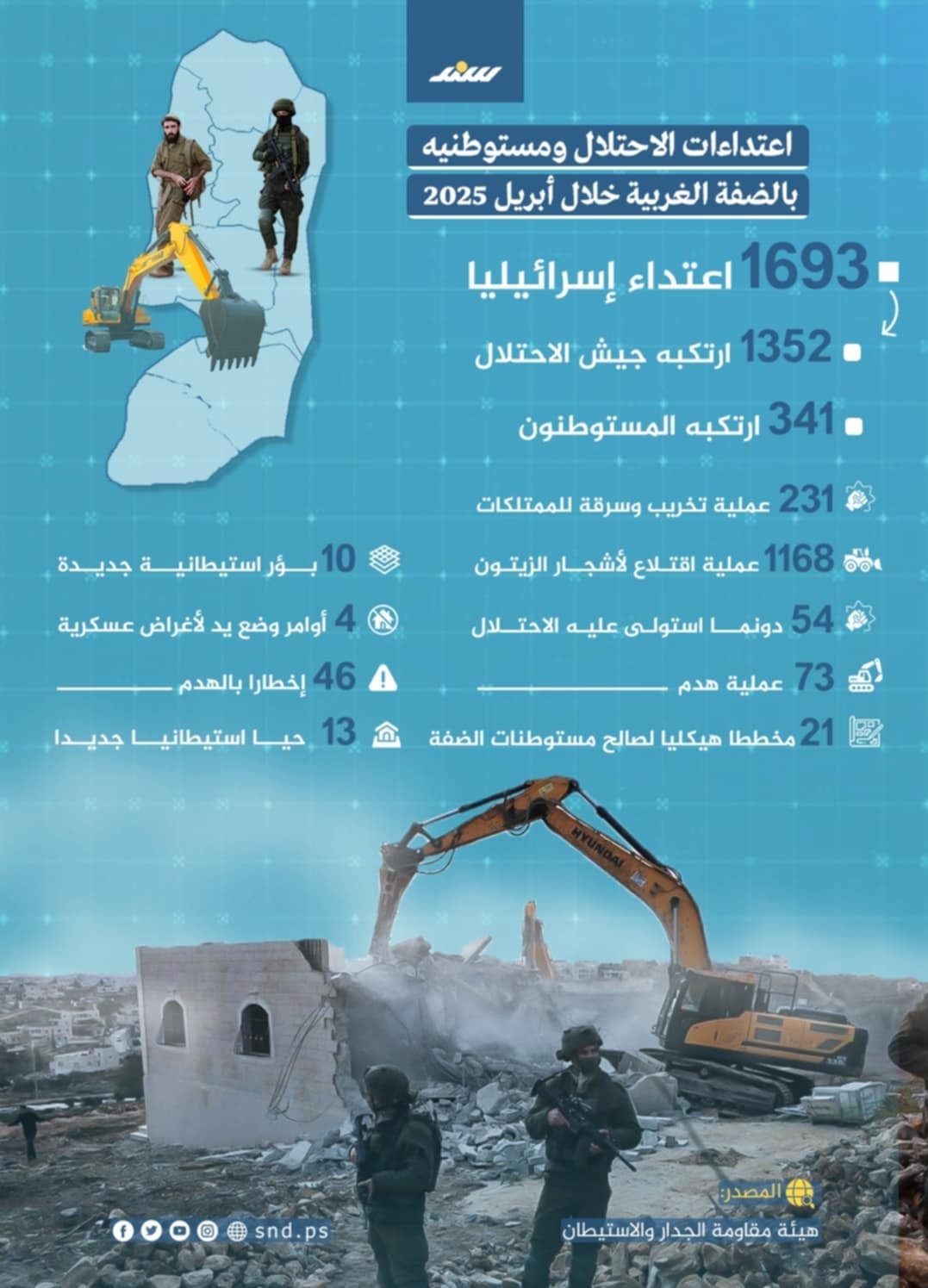 سند

اعتداءات الاحتلال ومستوطنيه
بالضفة الغربية خلال أبريل 2025

1693 اعتداء إسرائيليا

1352 ارتكبه جيش الاحتلال

341 ارتكبه المستوطنون

231 عملية تخريب وسرقة للممتلكات

1168 عملية اقتلاع لأشجار الزيتون

54 دونما استولى عليه الاحتلال

73 عملية هدم

21 مخططا هيكليا لصالح مستوطنات الضفة

10 بؤر استيطانية جديدة

4 أوامر وضع يد لأغراض عسكرية

46 إخطارا بالهدم

13 حيا استيطانيا جديدا

HYUNDAI

المصدر:
هيئة مقاومة الجدار والاستيطان

snd.ps